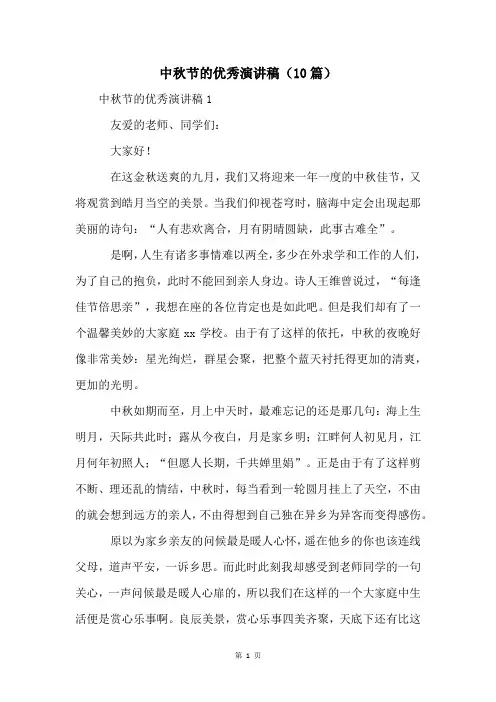 中秋节的优秀演讲稿（10篇）

中秋节的优秀演讲稿 1

友爱的老师、同学们：

大家好！

在这金秋送爽的九月，我们又将迎来一年一度的中秋佳节，又将观赏到皓月当空的美景。当我们仰视苍穹时，脑海中定会出现起那美丽的诗句：“人有悲欢离合，月有阴晴圆缺，此事古难全”。

是啊，人生有诸多事情难以两全，多少在外求学和工作的人们，为了自己的抱负，此时不能回到亲人身边。诗人王维曾说过，“每逢佳节倍思亲”，我想在座的各位肯定也是如此吧。但是我们却有了一个温馨美妙的大家庭 xx 学校。由于有了这样的依托，中秋的夜晚好像非常美妙：星光绚烂，群星会聚，把整个蓝天衬托得更加的清爽，更加的光明。

中秋如期而至，月上中天时，最难忘记的还是那几句：海上生明月，天际共此时；露从今夜白，月是家乡明；江畔何人初见月，江月何年初照人；“但愿人长期，千共婵里娟”。正是由于有了这样剪不断、理还乱的情结，中秋时，每当看到一轮圆月挂上了天空，不由的就会想到远方的亲人，不由得想到自己独在异乡为异客而变得感伤。

原以为家乡亲友的问候最是暖人心怀，遥在他乡的你也该连线父母，道声平安，一诉乡思。而此时此刻我却感受到老师同学的一句关心，一声问候最是暖人心扉的，所以我们在这样的一个大家庭中生活便是赏心乐事啊。良辰美景，赏心乐事四美齐聚，天底下还有比这

第 1 页